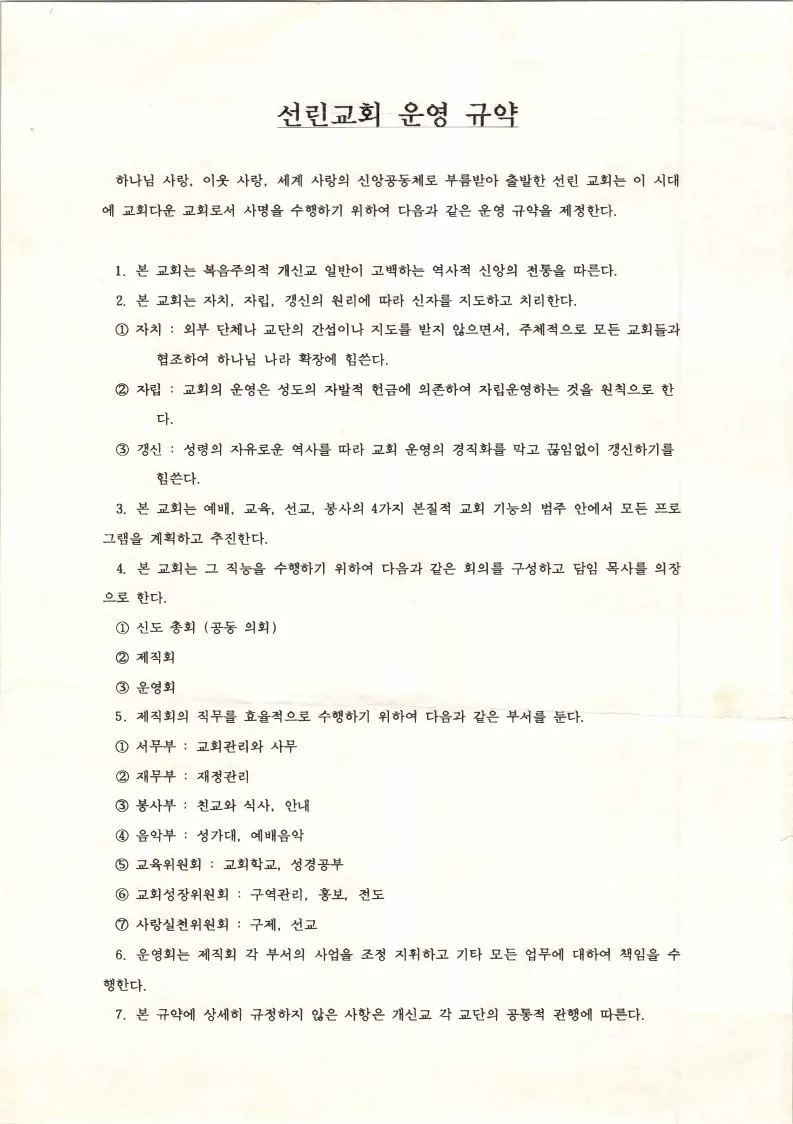 선린교회 운영 규약

하나님 사랑, 이웃 사랑, 세계 사랑의 신앙공동체로 부름받아 출발한 선린 교회는 이 시대에 교회다운 교회로서 사명을 수행하기 위하여 다음과 같은 운영 규약을 제정한다.

1. 본 교회는 복음주의적 개신교 일반이 고백하는 역사적 신앙의 전통을 따른다.

2. 본 교회는 자치, 자립, 갱신의 원리에 따라 신자를 지도하고 치리한다.

① 자치 : 외부 단체나 교단의 간섭이나 지도를 받지 않으면서, 주체적으로 모든 교회들과 협조하여 하나님 나라 확장에 힘쓴다.

② 자립 : 교회의 운영은 성도의 자발적 헌금에 의존하여 자립운영하는 것을 원칙으로 한다.

③ 갱신 : 성령의 자유로운 역사를 따라 교회 운영의 경직화를 막고 끊임없이 갱신하기를 힘쓴다.

3. 본 교회는 예배, 교육, 선교, 봉사의 4가지 본질적 교회 기능의 범주 안에서 모든 프로그램을 계획하고 추진한다.

4. 본 교회는 그 직능을 수행하기 위하여 다음과 같은 회의를 구성하고 담임 목사를 의장으로 한다.

① 신도 총회 (공동 의회)

② 제직회

③ 운영회

5. 제직회의 직무를 효율적으로 수행하기 위하여 다음과 같은 부서를 둔다.

① 서무부 : 교회관리와 사무

② 재무부 : 재정관리

③ 봉사부 : 친교와 식사, 안내

④ 음악부 : 성가대, 예배음악

⑤ 교육위원회 : 교회학교, 성경공부

⑥ 교회성장위원회 : 구역관리, 홍보, 전도

⑦ 사랑실천위원회 : 구제, 선교

6. 운영회는 제직회 각 부서의 사업을 조정 지휘하고 기타 모든 업무에 대하여 책임을 수행한다.

7. 본 규약에 상세히 규정하지 않은 사항은 개신교 각 교단의 공통적 관행에 따른다.